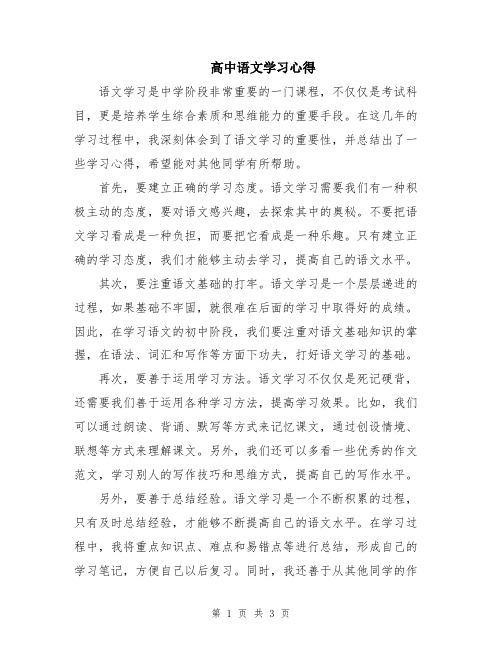 高中语文学习心得

语文学习是中学阶段非常重要的一门课程，不仅仅是考试科目，更是培养学生综合素质和思维能力的重要手段。在这几年的学习过程中，我深刻体会到了语文学习的重要性，并总结出了一些学习心得，希望能对其他同学有所帮助。

首先，要建立正确的学习态度。语文学习需要我们有一种积极主动的态度，要对语文感兴趣，去探索其中的奥秘。不要把语文学习看成是一种负担，而要把它看成是一种乐趣。只有建立正确的学习态度，我们才能够主动去学习，提高自己的语文水平。

其次，要注重语文基础的打牢。语文学习是一个层层递进的过程，如果基础不牢固，就很难在后面的学习中取得好的成绩。因此，在学习语文的初中阶段，我们要注重对语文基础知识的掌握，在语法、词汇和写作等方面下功夫，打好语文学习的基础。

再次，要善于运用学习方法。语文学习不仅仅是死记硬背，还需要我们善于运用各种学习方法，提高学习效果。比如，我们可以通过朗读、背诵、默写等方式来记忆课文，通过创设情境、联想等方式来理解课文。另外，我们还可以多看一些优秀的作文范文，学习别人的写作技巧和思维方式，提高自己的写作水平。

另外，要善于总结经验。语文学习是一个不断积累的过程，只有及时总结经验，才能够不断提高自己的语文水平。在学习过程中，我将重点知识点、难点和易错点等进行总结，形成自己的学习笔记，方便自己以后复习。同时，我还善于从其他同学的作

第 1 页 共 3 页